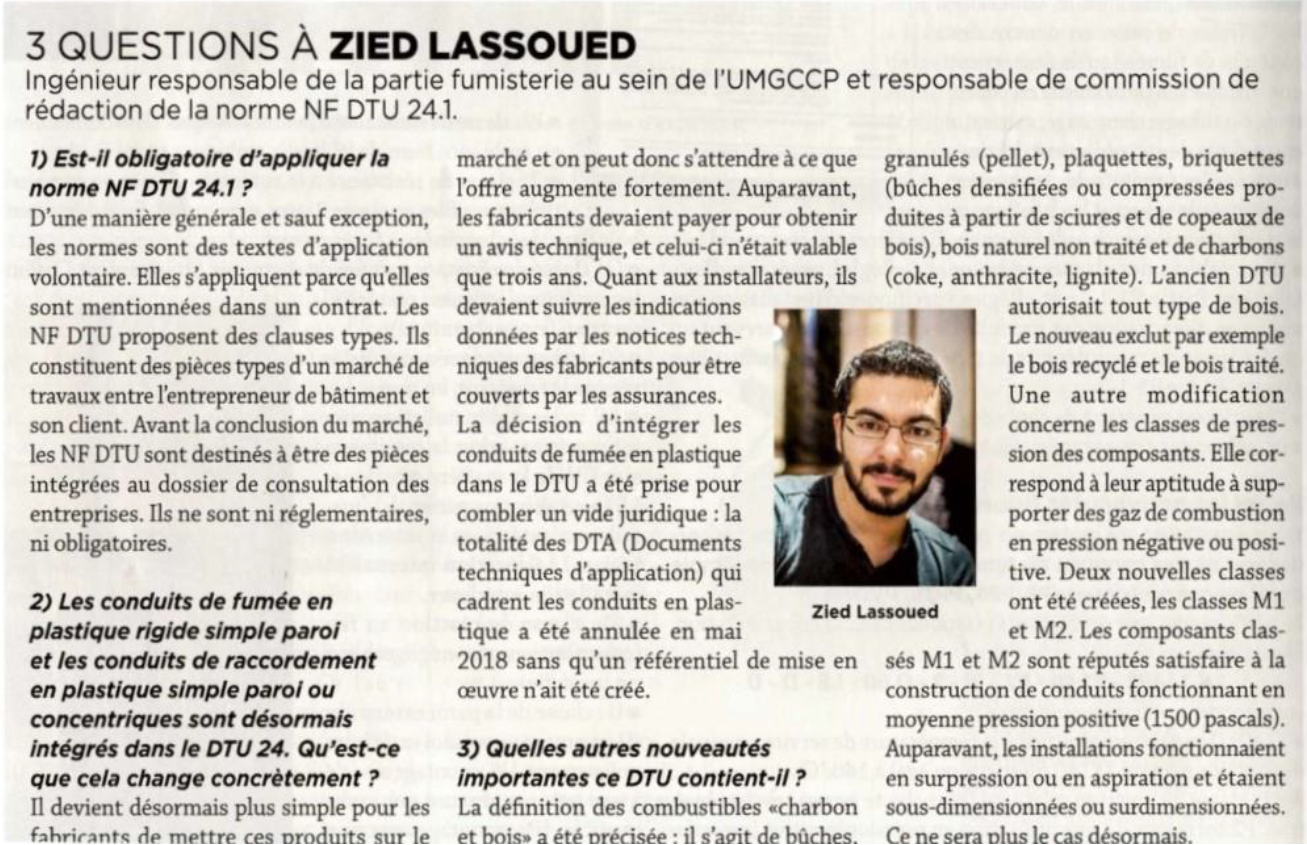 3 QUESTIONS À ZIED LASSOUED
Ingénieur responsable de la partie fumisterie au sein de l'UMGCCP et responsable de commission de rédaction de la norme NF DTU 24.1.

1) Est-il obligatoire d'appliquer la norme NF DTU 24.1 ?
D'une manière générale et sauf exception, les normes sont des textes d'application volontaire. Elles s'appliquent parce qu'elles sont mentionnées dans un contrat. Les NF DTU proposent des clauses types. Ils constituent des pièces types d'un marché de travaux entre l'entrepreneur de bâtiment et son client. Avant la conclusion du marché, les NF DTU sont destinés à être des pièces intégrées au dossier de consultation des entreprises. Ils ne sont ni réglementaires, ni obligatoires.

2) Les conduits de fumée en plastique rigide simple paroi et les conduits de raccordement en plastique simple paroi ou concentriques sont désormais intégrés dans le DTU 24. Qu'est-ce que cela change concrètement ?
Il devient désormais plus simple pour les fabricants de mettre ces produits sur le marché et on peut donc s'attendre à ce que l'offre augmente fortement. Auparavant, les fabricants devaient payer pour obtenir un avis technique, et celui-ci n'était valable que trois ans. Quant aux installateurs, ils devaient suivre les indications données par les notices techniques des fabricants pour être couverts par les assurances.
La décision d'intégrer les conduits de fumée en plastique dans le DTU a été prise pour combler un vide juridique : la totalité des DTA (Documents techniques d'application) qui cadrent les conduits en plastique a été annulée en mai 2018 sans qu'un référentiel de mise en œuvre n'ait été créé.

3) Quelles autres nouveautés importantes ce DTU contient-il ?
La définition des combustibles «charbon et bois» a été précisée : il s'agit de bûches, granulés (pellet), plaquettes, briquettes (bûches densifiées ou compressées produites à partir de sciures et de copeaux de bois), bois naturel non traité et de charbons (coke, anthracite, lignite). L'ancien DTU autorisait tout type de bois. Le nouveau exclut par exemple le bois recyclé et le bois traité. Une autre modification concerne les classes de pression des composants. Elle correspond à leur aptitude à supporter des gaz de combustion en pression négative ou positive. Deux nouvelles classes ont été créées, les classes M1 et M2. Les composants classés M1 et M2 sont réputés satisfaire à la construction de conduits fonctionnant en moyenne pression positive (1500 pascals). Auparavant, les installations fonctionnaient en surpression ou en aspiration et étaient sous-dimensionnées ou surdimensionnées. Ce ne sera plus le cas désormais.

Zied Lassoued